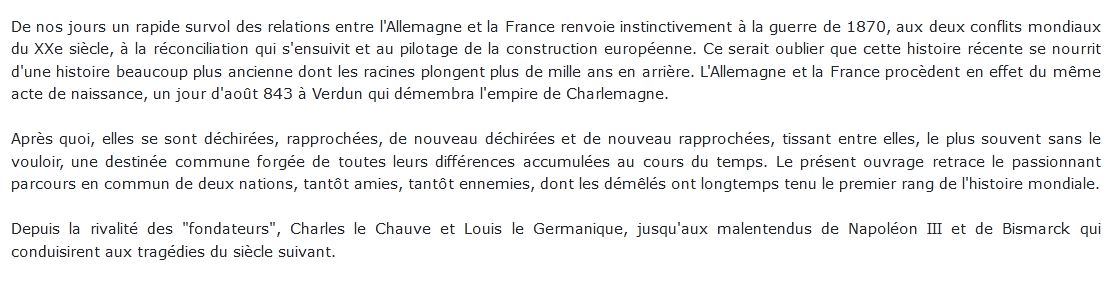 De nos jours un rapide survol des relations entre l'Allemagne et la France renvoie instinctivement à la guerre de 1870, aux deux conflits mondiaux du XXe siècle, à la réconciliation qui s'ensuivit et au pilotage de la construction européenne. Ce serait oublier que cette histoire récente se nourrit d'une histoire beaucoup plus ancienne dont les racines plongent plus de mille ans en arrière. L'Allemagne et la France procèdent en effet du même acte de naissance, un jour d'août 843 à Verdun qui démembra l'empire de Charlemagne.

Après quoi, elles se sont déchirées, rapprochées, de nouveau déchirées et de nouveau rapprochées, tissant entre elles, le plus souvent sans le vouloir, une destinée commune forgée de toutes leurs différences accumulées au cours du temps. Le présent ouvrage retrace le passionnant parcours en commun de deux nations, tantôt amies, tantôt ennemies, dont les démêlés ont longtemps tenu le premier rang de l'histoire mondiale.

Depuis la rivalité des "fondateurs", Charles le Chauve et Louis le Germanique, jusqu'aux malentendus de Napoléon III et de Bismarck qui conduisirent aux tragédies du siècle suivant.